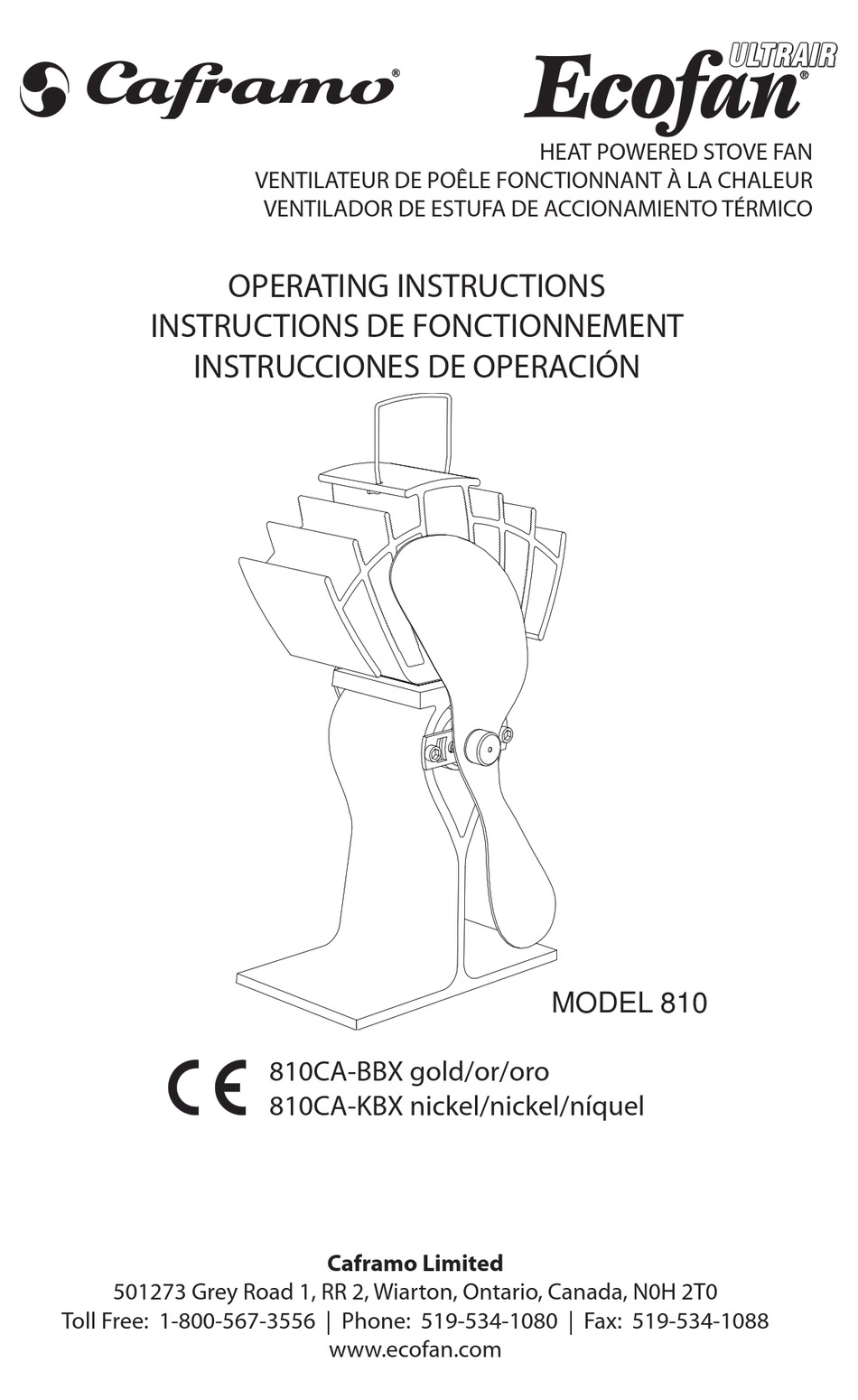 Caframo®

ULTRAIR
Ecofan®

HEAT POWERED STOVE FAN
VENTILATEUR DE POÊLE FONCTIONNANT À LA CHALEUR
VENTILADOR DE ESTUFA DE ACCIONAMIENTO TÉRMICO

OPERATING INSTRUCTIONS
INSTRUCTIONS DE FONCTIONNEMENT
INSTRUCCIONES DE OPERACIÓN

MODEL 810

CE 810CA-BBX gold/or/oro
810CA-KBX nickel/nickel/níquel

Caframo Limited
501273 Grey Road 1, RR 2, Wiarton, Ontario, Canada, N0H 2T0
Toll Free: 1-800-567-3556 | Phone: 519-534-1080 | Fax: 519-534-1088
www.ecofan.com